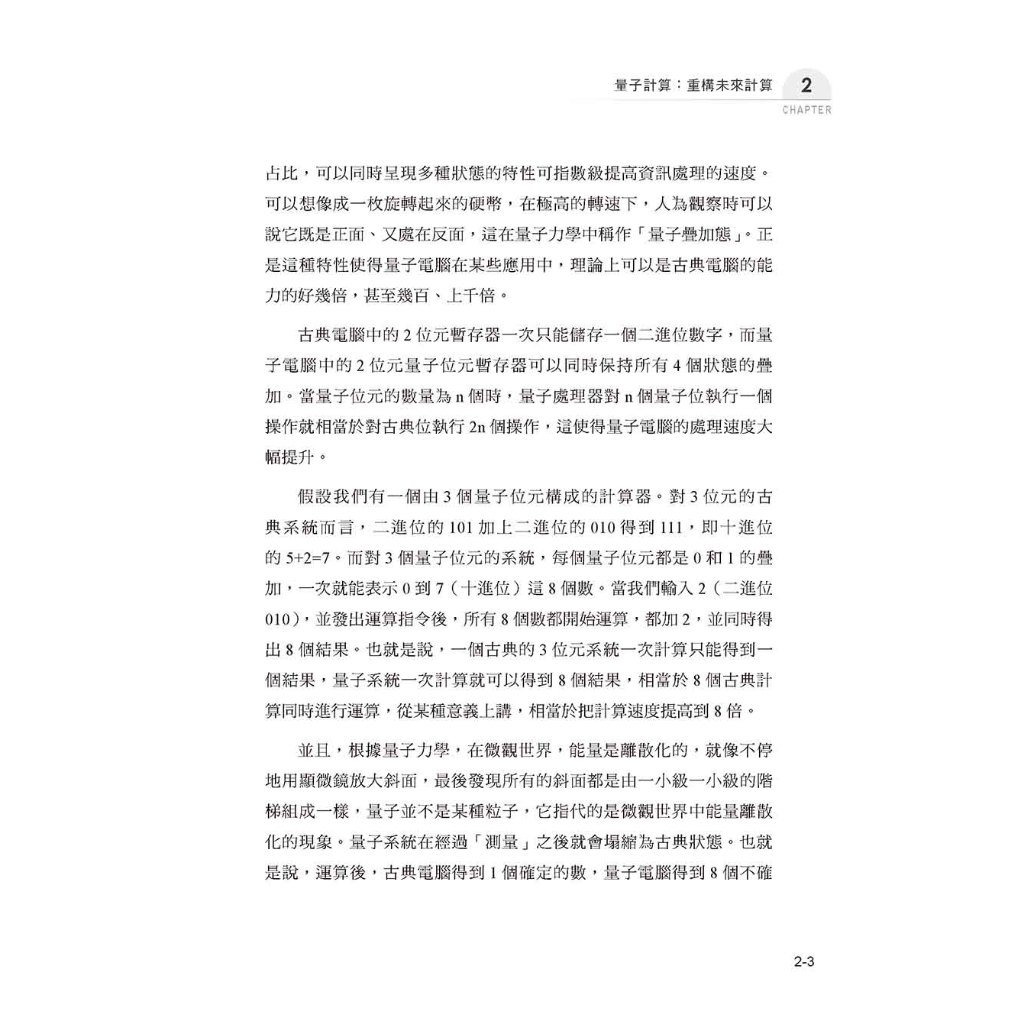 量子計算：重構未來計算 2 CHAPTER

占比，可以同時呈現多種狀態的特性可指數級提高資訊處理的速度。可以想像成一枚旋轉起來的硬幣，在極高的轉速下，人為觀察時可以說它既是正面、又處在反面，這在量子力學中稱作「量子疊加態」。正是這種特性使得量子電腦在某些應用中，理論上可以是古典電腦的能力的好幾倍，甚至幾百、上千倍。

古典電腦中的 2 位元暫存器一次只能儲存一個二進位數字，而量子電腦中的 2 位元量子位元暫存器可以同時保持所有 4 個狀態的疊加。當量子位元的數量為 n 個時，量子處理器對 n 個量子位執行一個操作就相當於對古典位執行 2n 個操作，這使得量子電腦的處理速度大幅提升。

假設我們有一個由 3 個量子位元構成的計算器。對 3 位元的古典系統而言，二進位的 101 加上二進位的 010 得到 111，即十進位的 5+2=7。而對 3 個量子位元的系統，每個量子位元都是 0 和 1 的疊加，一次就能表示 0 到 7（十進位）這 8 個數。當我們輸入 2（二進位 010），並發出運算指令後，所有 8 個數都開始運算，都加 2，並同時得出 8 個結果。也就是說，一個古典的 3 位元系統一次計算只能得到一個結果，量子系統一次計算就可以得到 8 個結果，相當於 8 個古典計算同時進行運算，從某種意義上講，相當於把計算速度提高到 8 倍。

並且，根據量子力學，在微觀世界，能量是離散化的，就像不停地用顯微鏡放大斜面，最後發現所有的斜面都是由一小級一小級的階梯組成一樣，量子並不是某種粒子，它指代的是微觀世界中能量離散化的現象。量子系統在經過「測量」之後就會塌縮為古典狀態。也就是說，運算後，古典電腦得到 1 個確定的數，量子電腦得到 8 個不確

2-3